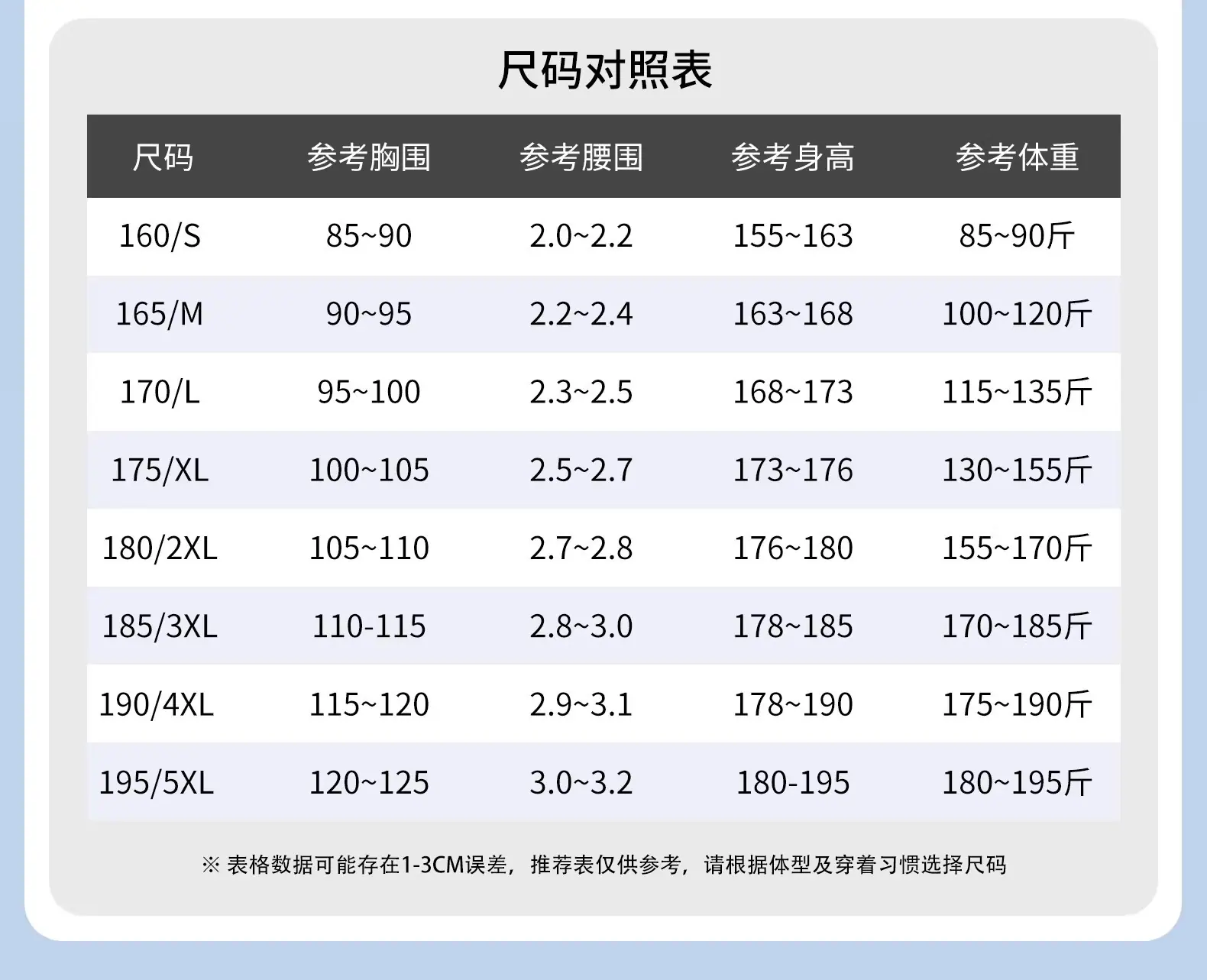 尺码对照表

| 尺码 | 参考胸围 | 参考腰围 | 参考身高 | 参考体重 |
|---|---|---|---|---|
| 160/S | 85~90 | 2.0~2.2 | 155~163 | 85~90斤 |
| 165/M | 90~95 | 2.2~2.4 | 163~168 | 100~120斤 |
| 170/L | 95~100 | 2.3~2.5 | 168~173 | 115~135斤 |
| 175/XL | 100~105 | 2.5~2.7 | 173~176 | 130~155斤 |
| 180/2XL | 105~110 | 2.7~2.8 | 176~180 | 155~170斤 |
| 185/3XL | 110-115 | 2.8~3.0 | 178~185 | 170~185斤 |
| 190/4XL | 115~120 | 2.9~3.1 | 178~190 | 175~190斤 |
| 195/5XL | 120~125 | 3.0~3.2 | 180-195 | 180~195斤 |

※ 表格数据可能存在1-3CM误差，推荐表仅供参考，请根据体型及穿着习惯选择尺码